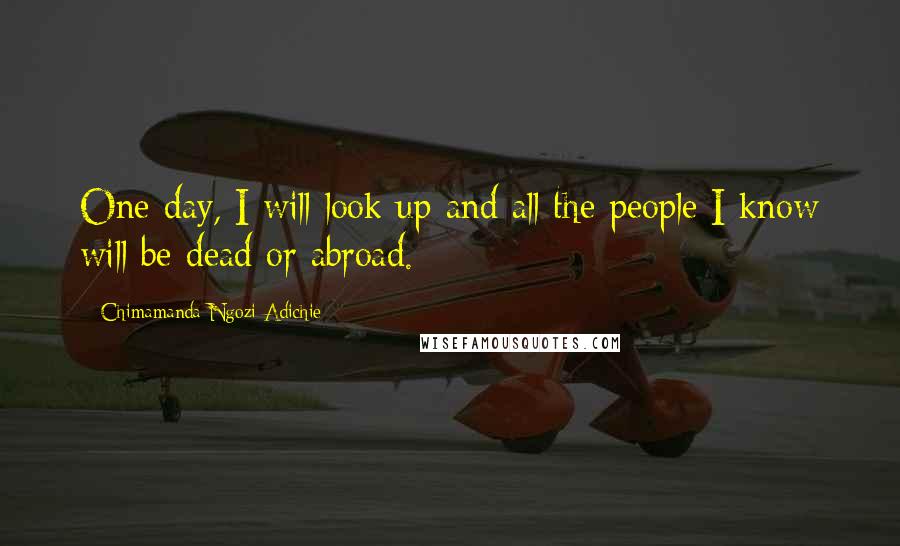 One day, I will look up and all the people I know will be dead or abroad.

Chimamanda Ngozi Adichie

WISEFAMOUSQUOTES.COM